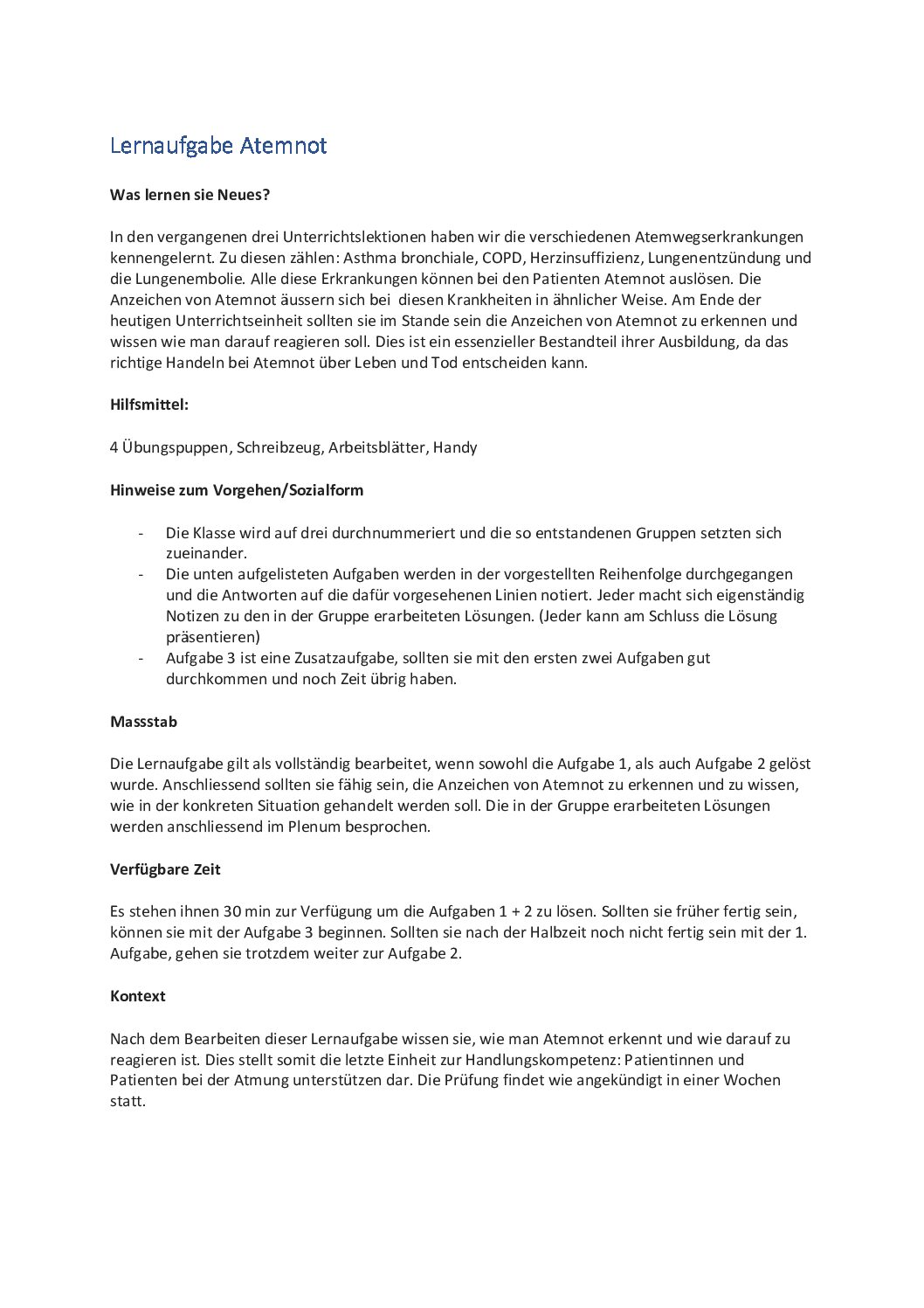 Lernaufgabe Atemnot

Was lernen sie Neues?

In den vergangenen drei Unterrichtslektionen haben wir die verschiedenen Atemwegserkrankungen kennengelernt. Zu diesen zählen: Asthma bronchiale, COPD, Herzinsuffizienz, Lungenentzündung und die Lungenembolie. Alle diese Erkrankungen können bei den Patienten Atemnot auslösen. Die Anzeichen von Atemnot äussern sich bei diesen Krankheiten in ähnlicher Weise. Am Ende der heutigen Unterrichtseinheit sollten sie im Stande sein die Anzeichen von Atemnot zu erkennen und wissen wie man darauf reagieren soll. Dies ist ein essenzieller Bestandteil ihrer Ausbildung, da das richtige Handeln bei Atemnot über Leben und Tod entscheiden kann.

Hilfsmittel:

4 Übungspuppen, Schreibzeug, Arbeitsblätter, Handy

Hinweise zum Vorgehen/Sozialform

- Die Klasse wird auf drei durchnummeriert und die so entstandenen Gruppen setzten sich zueinander.
- Die unten aufgelisteten Aufgaben werden in der vorgestellten Reihenfolge durchgegangen und die Antworten auf die dafür vorgesehenen Linien notiert. Jeder macht sich eigenständig Notizen zu den in der Gruppe erarbeiteten Lösungen. (Jeder kann am Schluss die Lösung präsentieren)
- Aufgabe 3 ist eine Zusatzaufgabe, sollten sie mit den ersten zwei Aufgaben gut durchkommen und noch Zeit übrig haben.

Massstab

Die Lernaufgabe gilt als vollständig bearbeitet, wenn sowohl die Aufgabe 1, als auch Aufgabe 2 gelöst wurde. Anschliessend sollten sie fähig sein, die Anzeichen von Atemnot zu erkennen und zu wissen, wie in der konkreten Situation gehandelt werden soll. Die in der Gruppe erarbeiteten Lösungen werden anschliessend im Plenum besprochen.

Verfügbare Zeit

Es stehen ihnen 30 min zur Verfügung um die Aufgaben 1 + 2 zu lösen. Sollten sie früher fertig sein, können sie mit der Aufgabe 3 beginnen. Sollten sie nach der Halbzeit noch nicht fertig sein mit der 1. Aufgabe, gehen sie trotzdem weiter zur Aufgabe 2.

Kontext

Nach dem Bearbeiten dieser Lernaufgabe wissen sie, wie man Atemnot erkennt und wie darauf zu reagieren ist. Dies stellt somit die letzte Einheit zur Handlungskompetenz: Patientinnen und Patienten bei der Atmung unterstützen dar. Die Prüfung findet wie angekündigt in einer Wochen statt.